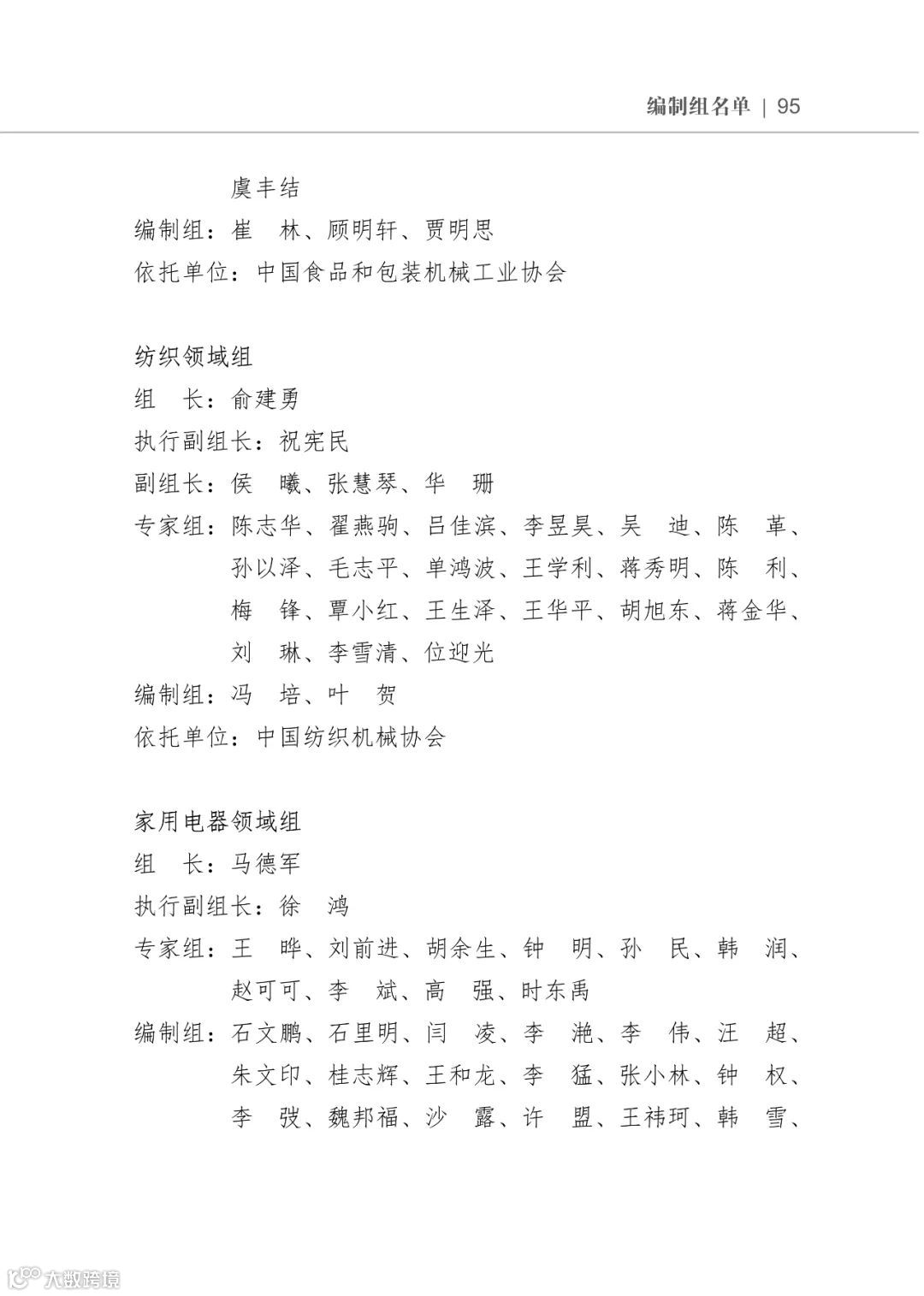 编制组名单 | 95

虞丰结
编制组：崔　林、顾明轩、贾明思
依托单位：中国食品和包装机械工业协会

纺织领域组
组　长：俞建勇
执行副组长：祝宪民
副组长：侯　曦、张慧琴、华　珊
专家组：陈志华、翟燕驹、吕佳滨、李昱昊、吴　迪、陈　革、孙以泽、毛志平、单鸿波、王学利、蒋秀明、陈　利、梅　锋、覃小红、王生泽、王华平、胡旭东、蒋金华、刘　琳、李雪清、位迎光
编制组：冯　培、叶　贺
依托单位：中国纺织机械协会

家用电器领域组
组　长：马德军
执行副组长：徐　鸿
专家组：王　晔、刘前进、胡余生、钟　明、孙　民、韩　润、赵可可、李　斌、高　强、时东禹
编制组：石文鹏、石里明、闫　凌、李　滟、李　伟、汪　超、朱文印、桂志辉、王和龙、李　猛、张小林、钟　权、李　弢、魏邦福、沙　露、许　盟、王祎珂、韩　雪、

大数跨境